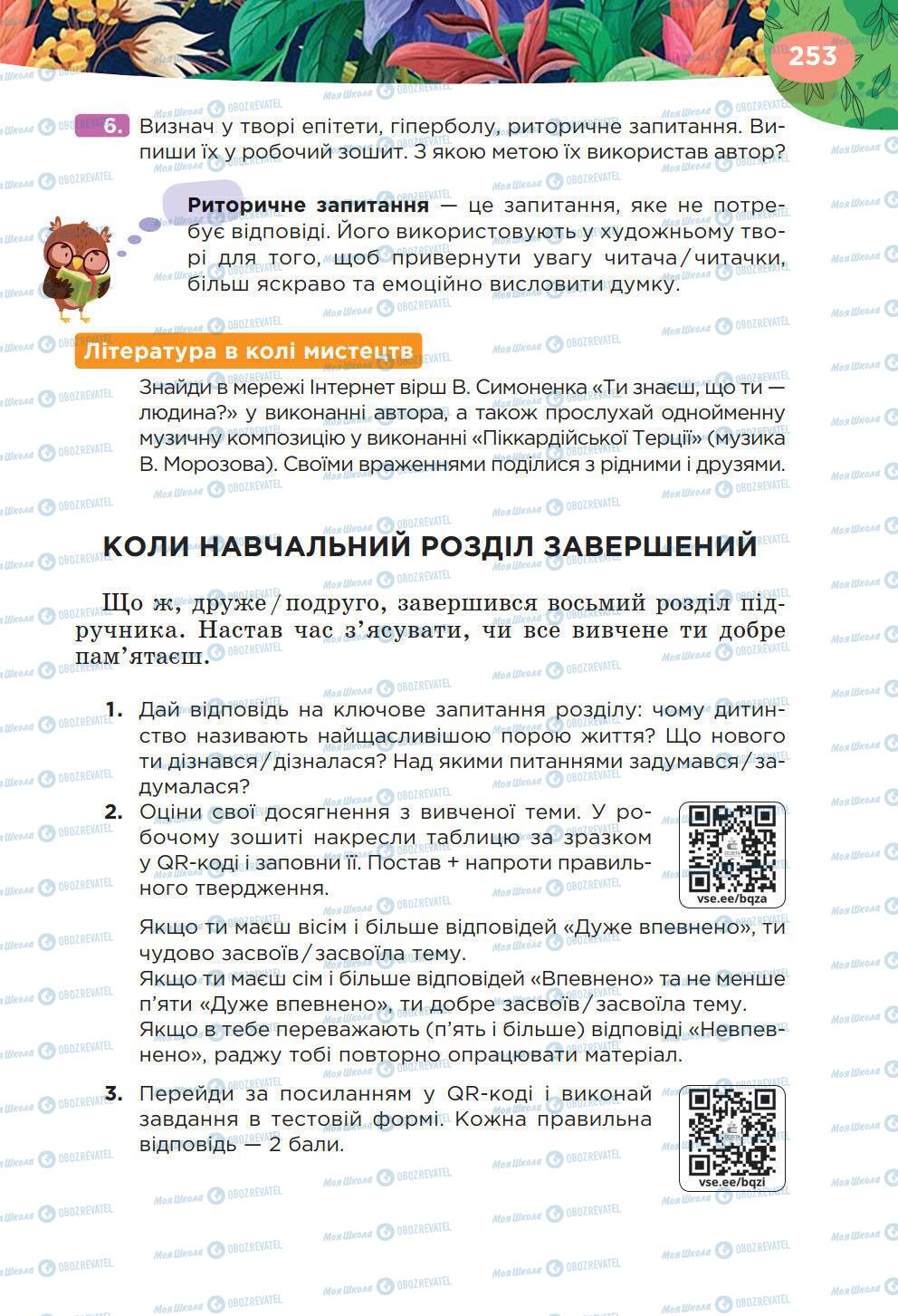 253

6. Визнач у творі епітети, гіперболу, риторичне запитання. Випиши їх у робочий зошит. З якою метою їх використав автор?

Риторичне запитання — це запитання, яке не потребує відповіді. Його використовують у художньому творі для того, щоб привернути увагу читача/читачки, більш яскраво та емоційно висловити думку.

Література в колі мистецтв

Знайди в мережі Інтернет вірш В. Симоненка «Ти знаєш, що ти — людина?» у виконанні автора, а також прослухай однойменну музичну композицію у виконанні «Піккардійської Терції» (музика В. Морозова). Своїми враженнями поділися з рідними і друзями.

КОЛИ НАВЧАЛЬНИЙ РОЗДІЛ ЗАВЕРШЕНИЙ

Що ж, друже/подруго, завершився восьмий розділ підручника. Настав час з'ясувати, чи все вивчене ти добре пам'ятаєш.

1. Дай відповідь на ключове запитання розділу: чому дитинство називають найщасливішою порою життя? Що нового ти дізнався/дізналася? Над якими питаннями задумався/задумалася?

2. Оціни свої досягнення з вивченої теми. У робочому зошиті накресли таблицю за зразком у QR-коді і заповни її. Постав + напроти правильного твердження.

vse.ee/bqza

Якщо ти маєш вісім і більше відповідей «Дуже впевнено», ти чудово засвоїв/засвоїла тему.
Якщо ти маєш сім і більше відповідей «Впевнено» та не менше п'яти «Дуже впевнено», ти добре засвоїв/засвоїла тему.
Якщо в тебе переважають (п'ять і більше) відповіді «Невпевнено», раджу тобі повторно опрацювати матеріал.

3. Перейди за посиланням у QR-коді і виконай завдання в тестовій формі. Кожна правильна відповідь — 2 бали.

vse.ee/bqzi